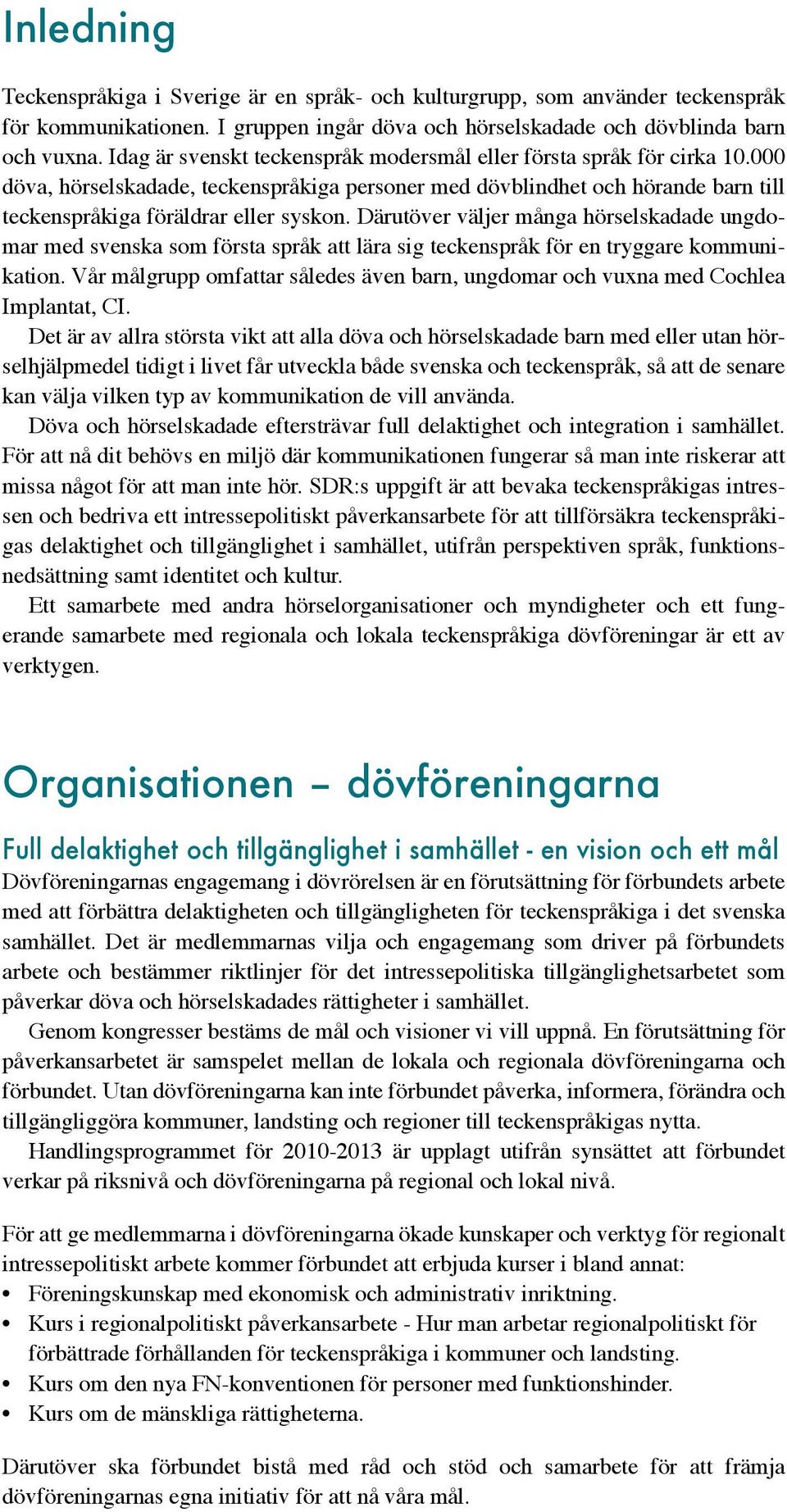 Inledning

Teckenspråkiga i Sverige är en språk- och kulturgrupp, som använder teckenspråk för kommunikationen. I gruppen ingår döva och hörselskadade och dövblinda barn och vuxna. Idag är svenskt teckenspråk modersmål eller första språk för cirka 10.000 döva, hörselskadade, teckenspråkiga personer med dövblindhet och hörande barn till teckenspråkiga föräldrar eller syskon. Därutöver väljer många hörselskadade ungdomar med svenska som första språk att lära sig teckenspråk för en tryggare kommunikation. Vår målgrupp omfattar således även barn, ungdomar och vuxna med Cochlea Implantat, CI.

Det är av allra största vikt att alla döva och hörselskadade barn med eller utan hörselhjälpmedel tidigt i livet får utveckla både svenska och teckenspråk, så att de senare kan välja vilken typ av kommunikation de vill använda.

Döva och hörselskadade eftersträvar full delaktighet och integration i samhället. För att nå dit behövs en miljö där kommunikationen fungerar så man inte riskerar att missa något för att man inte hör. SDR:s uppgift är att bevaka teckenspråkigas intressen och bedriva ett intressepolitiskt påverkansarbete för att tillförsäkra teckenspråkigas delaktighet och tillgänglighet i samhället, utifrån perspektiven språk, funktionsnedsättning samt identitet och kultur.

Ett samarbete med andra hörselorganisationer och myndigheter och ett fungerande samarbete med regionala och lokala teckenspråkiga dövföreningar är ett av verktygen.

Organisationen – dövföreningarna

Full delaktighet och tillgänglighet i samhället - en vision och ett mål

Dövföreningarnas engagemang i dövrörelsen är en förutsättning för förbundets arbete med att förbättra delaktigheten och tillgängligheten för teckenspråkiga i det svenska samhället. Det är medlemmarnas vilja och engagemang som driver på förbundets arbete och bestämmer riktlinjer för det intressepolitiska tillgänglighetsarbetet som påverkar döva och hörselskadades rättigheter i samhället.

Genom kongresser bestäms de mål och visioner vi vill uppnå. En förutsättning för påverkansarbetet är samspelet mellan de lokala och regionala dövföreningarna och förbundet. Utan dövföreningarna kan inte förbundet påverka, informera, förändra och tillgängliggöra kommuner, landsting och regioner till teckenspråkigas nytta.

Handlingsprogrammet för 2010-2013 är upplagt utifrån synsättet att förbundet verkar på riksnivå och dövföreningarna på regional och lokal nivå.

För att ge medlemmarna i dövföreningarna ökade kunskaper och verktyg för regionalt intressepolitiskt arbete kommer förbundet att erbjuda kurser i bland annat:
• Föreningskunskap med ekonomisk och administrativ inriktning.
• Kurs i regionalpolitiskt påverkansarbete - Hur man arbetar regionalpolitiskt för förbättrade förhållanden för teckenspråkiga i kommuner och landsting.
• Kurs om den nya FN-konventionen för personer med funktionshinder.
• Kurs om de mänskliga rättigheterna.

Därutöver ska förbundet bistå med råd och stöd och samarbete för att främja dövföreningarnas egna initiativ för att nå våra mål.